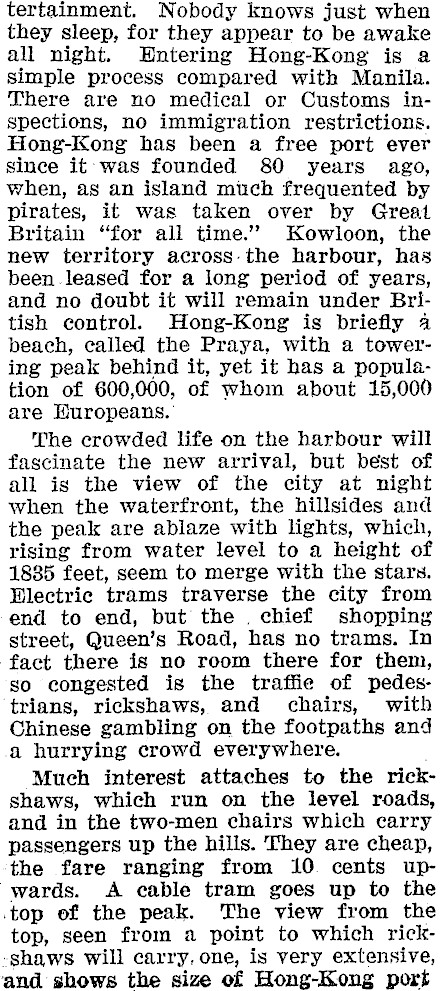 tertainment. Nobody knows just when they sleep, for they appear to be awake all night. Entering Hong-Kong is a simple process compared with Manila. There are no medical or Customs inspections, no immigration restrictions. Hong-Kong has been a free port ever since it was founded 80 years ago, when, as an island much frequented by pirates, it was taken over by Great Britain "for all time." Kowloon, the new territory across the harbour, has been leased for a long period of years, and no doubt it will remain under British control. Hong-Kong is briefly a beach, called the Praya, with a towering peak behind it, yet it has a population of 600,000, of whom about 15,000 are Europeans.

The crowded life on the harbour will fascinate the new arrival, but best of all is the view of the city at night when the waterfront, the hillsides and the peak are ablaze with lights, which, rising from water level to a height of 1835 feet, seem to merge with the stars. Electric trams traverse the city from end to end, but the chief shopping street, Queen's Road, has no trams. In fact there is no room there for them, so congested is the traffic of pedestrians, rickshaws, and chairs, with Chinese gambling on the footpaths and a hurrying crowd everywhere.

Much interest attaches to the rickshaws, which run on the level roads, and in the two-men chairs which carry passengers up the hills. They are cheap, the fare ranging from 10 cents upwards. A cable tram goes up to the top of the peak. The view from the top, seen from a point to which rickshaws will carry one, is very extensive, and shows the size of Hong-Kong port